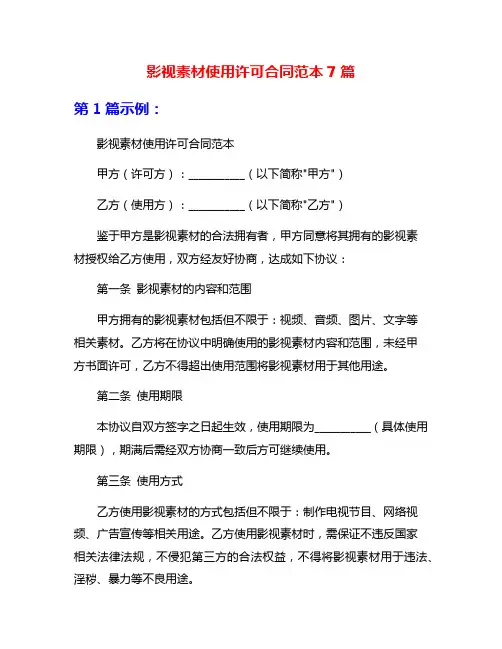 影视素材使用许可合同范本 7 篇

第 1 篇示例：

影视素材使用许可合同范本

甲方（许可方）：__________（以下简称"甲方"）

乙方（使用方）：__________（以下简称"乙方"）

鉴于甲方是影视素材的合法拥有者，甲方同意将其拥有的影视素材授权给乙方使用，双方经友好协商，达成如下协议：

第一条 影视素材的内容和范围

甲方拥有的影视素材包括但不限于：视频、音频、图片、文字等相关素材。乙方将在协议中明确使用的影视素材内容和范围，未经甲方书面许可，乙方不得超出使用范围将影视素材用于其他用途。

第二条 使用期限

本协议自双方签字之日起生效，使用期限为__________（具体使用期限），期满后需经双方协商一致后方可继续使用。

第三条 使用方式

乙方使用影视素材的方式包括但不限于：制作电视节目、网络视频、广告宣传等相关用途。乙方使用影视素材时，需保证不违反国家相关法律法规，不侵犯第三方的合法权益，不得将影视素材用于违法、淫秽、暴力等不良用途。